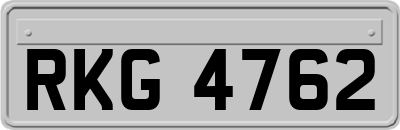 RKG 4762